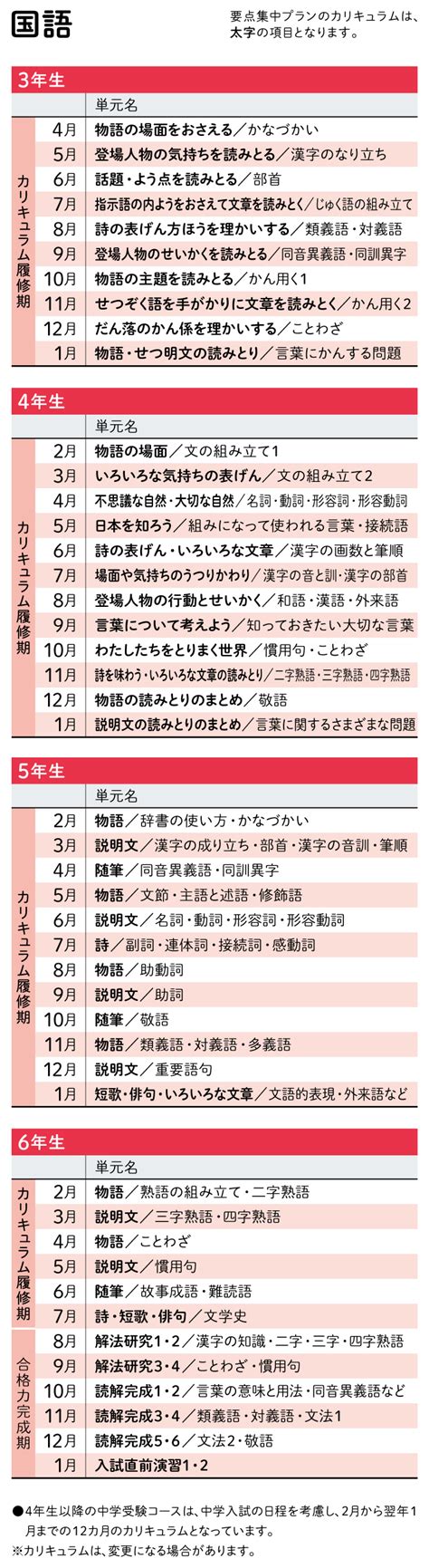 国語

要点集中プランのカリキュラムは、太字の項目となります。

3年生

| | | 単元名 |
|---|---|---|
| カリキュラム履修期 | 4月 | 物語の場面をおさえる／かなづかい |
| | 5月 | 登場人物の気持ちを読みとる／漢字のなり立ち |
| | 6月 | 話題・よう点を読みとる／部首 |
| | 7月 | 指示語の内ようをおさえて文章を読みとく／じゅく語の組み立て |
| | 8月 | 詩の表げん方ほうを理かいする／類義語・対義語 |
| | 9月 | 登場人物のせいかくを読みとる／同音異義語・同訓異字 |
| | 10月 | 物語の主題を読みとる／かん用く1 |
| | 11月 | せつぞく語を手がかりに文章を読みとく／かん用く2 |
| | 12月 | だん落のかん係を理かいする／ことわざ |
| | 1月 | 物語・せつ明文の読みとり／言葉にかんする問題 |

4年生

| | | 単元名 |
|---|---|---|
| カリキュラム履修期 | 2月 | 物語の場面／文の組み立て1 |
| | 3月 | いろいろな気持ちの表げん／文の組み立て2 |
| | 4月 | 不思議な自然・大切な自然／名詞・動詞・形容詞・形容動詞 |
| | 5月 | 日本を知ろう／組みになって使われる言葉・接続語 |
| | 6月 | 詩の表げん・いろいろな文章／漢字の画数と筆順 |
| | 7月 | 場面や気持ちのうつりかわり／漢字の音と訓・漢字の部首 |
| | 8月 | 登場人物の行動とせいかく／和語・漢語・外来語 |
| | 9月 | 言葉について考えよう／知っておきたい大切な言葉 |
| | 10月 | わたしたちをとりまく世界／慣用句・ことわざ |
| | 11月 | 詩を味わう・いろいろな文章の読みとり／二字熟語・三字熟語・四字熟語 |
| | 12月 | 物語の読みとりのまとめ／敬語 |
| | 1月 | 説明文の読みとりのまとめ／言葉に関するさまざまな問題 |

5年生

| | | 単元名 |
|---|---|---|
| カリキュラム履修期 | 2月 | 物語／辞書の使い方・かなづかい |
| | 3月 | 説明文／漢字の成り立ち・部首・漢字の音訓・筆順 |
| | 4月 | 随筆／同音異義語・同訓異字 |
| | 5月 | 物語／文節・主語と述語・修飾語 |
| | 6月 | 説明文／名詞・動詞・形容詞・形容動詞 |
| | 7月 | 詩／副詞・連体詞・接続詞・感動詞 |
| | 8月 | 物語／助動詞 |
| | 9月 | 説明文／助詞 |
| | 10月 | 随筆／敬語 |
| | 11月 | 物語／類義語・対義語・多義語 |
| | 12月 | 説明文／重要語句 |
| | 1月 | 短歌・俳句・いろいろな文章／文語的表現・外来語など |

6年生

| | | 単元名 |
|---|---|---|
| カリキュラム履修期 | 2月 | 物語／熟語の組み立て・二字熟語 |
| | 3月 | 説明文／三字熟語・四字熟語 |
| | 4月 | 物語／ことわざ |
| | 5月 | 説明文／慣用句 |
| | 6月 | 随筆／故事成語・難読語 |
| | 7月 | 詩・短歌・俳句／文学史 |
| 合格力完成期 | 8月 | 解法研究1・2／漢字の知識・二字・三字・四字熟語 |
| | 9月 | 解法研究3・4／ことわざ・慣用句 |
| | 10月 | 読解完成1・2／言葉の意味と用法・同音異義語など |
| | 11月 | 読解完成3・4／類義語・対義語・文法1 |
| | 12月 | 読解完成5・6／文法2・敬語 |
| | 1月 | 入試直前演習1・2 |

●4年生以降の中学受験コースは、中学入試の日程を考慮し、2月から翌年1月までの12カ月のカリキュラムとなっています。
※カリキュラムは、変更になる場合があります。